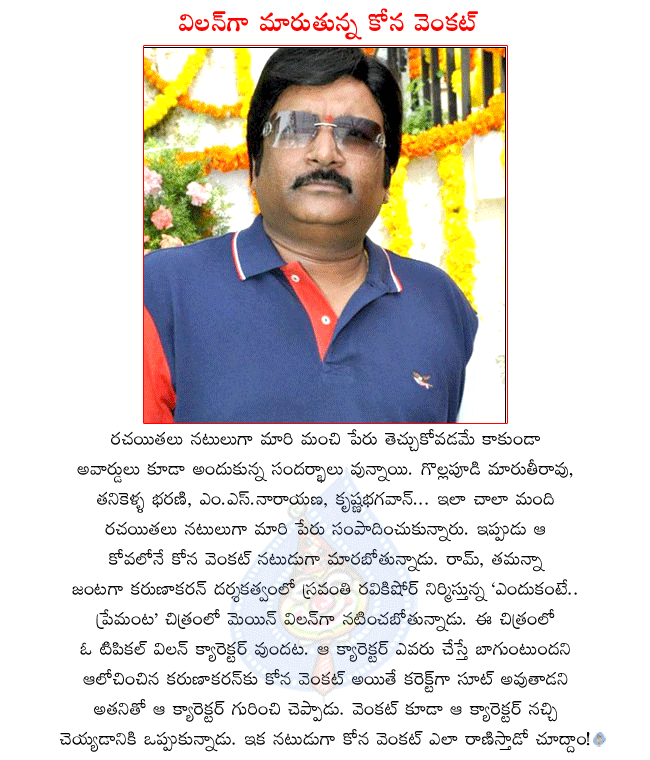 విలన్‌గా మారుతున్న కోన వెంకట్

రచయితలు నటులుగా మారి మంచి పేరు తెచ్చుకోవడమే కాకుండా అవార్డులు కూడా అందుకున్న సందర్భాలు వున్నాయి. గొల్లపూడి మారుతీరావు, తనికెళ్ళ భరణి, ఎం.ఎస్.నారాయణ, కృష్ణభగవాన్... ఇలా చాలా మంది రచయితలు నటులుగా మారి పేరు సంపాదించుకున్నారు. ఇప్పుడు ఆ కోవలోనే కోన వెంకట్ నటుడుగా మారబోతున్నాడు. రామ్, తమన్నా జంటగా కరుణాకరన్ దర్శకత్వంలో స్రవంతి రవికిషోర్ నిర్మిస్తున్న 'ఎందుకంటే.. ప్రేమంట' చిత్రంలో మెయిన్ విలన్‌గా నటించబోతున్నాడు. ఈ చిత్రంలో ఓ టిపికల్ విలన్ క్యారెక్టర్ వుందట. ఆ క్యారెక్టర్ ఎవరు చేస్తే బాగుంటుందని ఆలోచించిన కరుణాకరన్‌కు కోన వెంకట్ అయితే కరెక్ట్‌గా సూట్ అవుతాడని అతనితో ఆ క్యారెక్టర్ గురించి చెప్పాడు. వెంకట్ కూడా ఆ క్యారెక్టర్ నచ్చి చెయ్యడానికి ఒప్పుకున్నాడు. ఇక నటుడుగా కోన వెంకట్ ఎలా రాణిస్తాడో చూద్దాం!